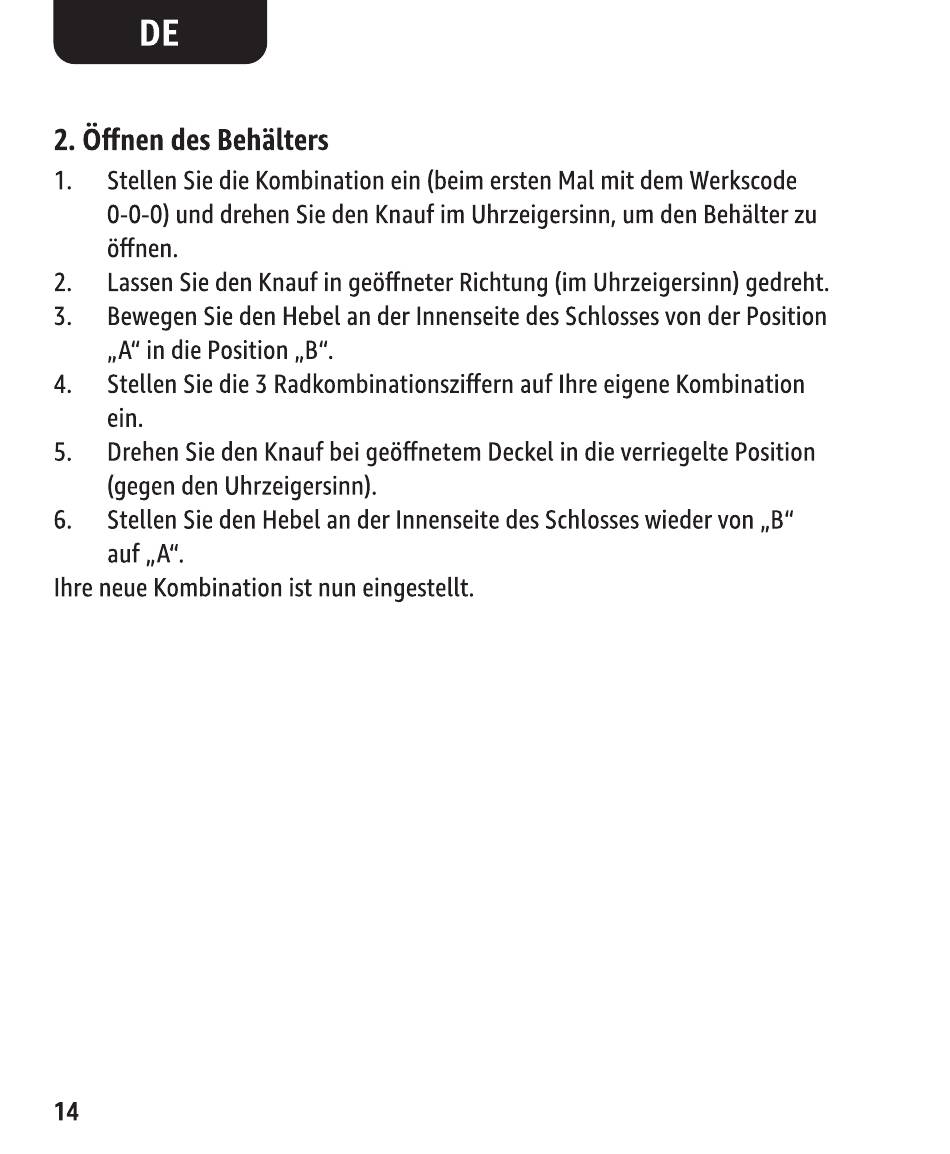 DE

2. Öffnen des Behälters

1. Stellen Sie die Kombination ein (beim ersten Mal mit dem Werkscode 0-0-0) und drehen Sie den Knauf im Uhrzeigersinn, um den Behälter zu öffnen.
2. Lassen Sie den Knauf in geöffneter Richtung (im Uhrzeigersinn) gedreht.
3. Bewegen Sie den Hebel an der Innenseite des Schlosses von der Position „A“ in die Position „B“.
4. Stellen Sie die 3 Radkombinationsziffern auf Ihre eigene Kombination ein.
5. Drehen Sie den Knauf bei geöffnetem Deckel in die verriegelte Position (gegen den Uhrzeigersinn).
6. Stellen Sie den Hebel an der Innenseite des Schlosses wieder von „B“ auf „A“.

Ihre neue Kombination ist nun eingestellt.

14